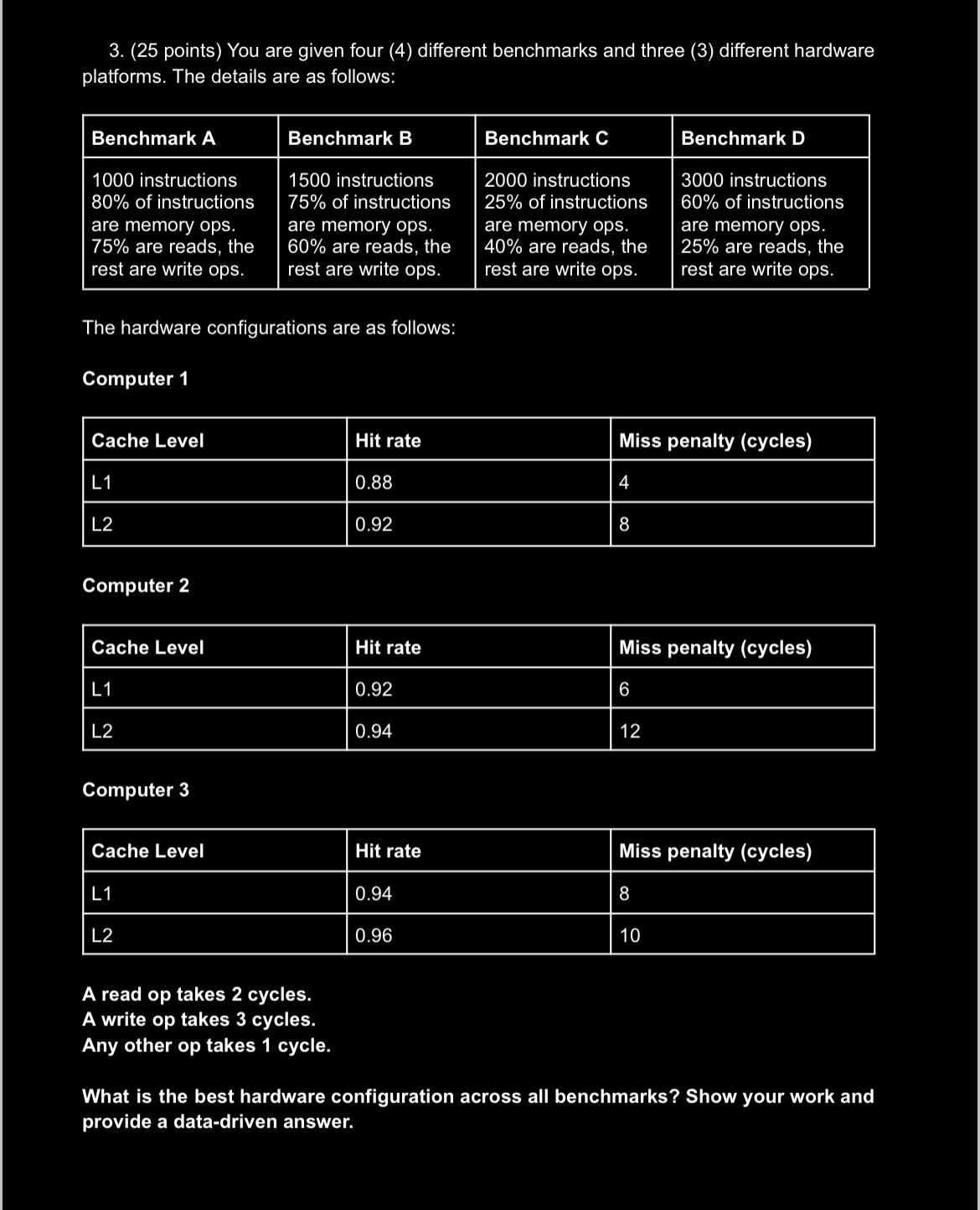 3. (25 points) You are given four (4) different benchmarks and three (3) different hardware platforms. The details are as follows:

| Benchmark A | Benchmark B | Benchmark C | Benchmark D |
|---|---|---|---|
| 1000 instructions 80% of instructions are memory ops. 75% are reads, the rest are write ops. | 1500 instructions 75% of instructions are memory ops. 60% are reads, the rest are write ops. | 2000 instructions 25% of instructions are memory ops. 40% are reads, the rest are write ops. | 3000 instructions 60% of instructions are memory ops. 25% are reads, the rest are write ops. |

The hardware configurations are as follows:

Computer 1

| Cache Level | Hit rate | Miss penalty (cycles) |
|---|---|---|
| L1 | 0.88 | 4 |
| L2 | 0.92 | 8 |

Computer 2

| Cache Level | Hit rate | Miss penalty (cycles) |
|---|---|---|
| L1 | 0.92 | 6 |
| L2 | 0.94 | 12 |

Computer 3

| Cache Level | Hit rate | Miss penalty (cycles) |
|---|---|---|
| L1 | 0.94 | 8 |
| L2 | 0.96 | 10 |

A read op takes 2 cycles.
A write op takes 3 cycles.
Any other op takes 1 cycle.

What is the best hardware configuration across all benchmarks? Show your work and provide a data-driven answer.